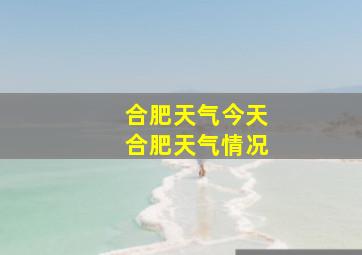 合肥天气今天
合肥天气情况